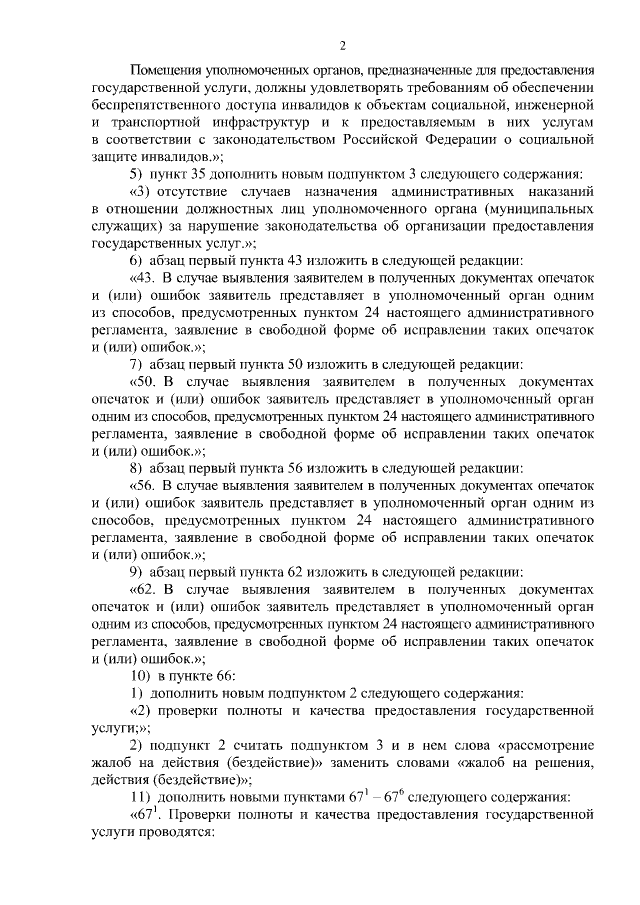 2

Помещения уполномоченных органов, предназначенные для предоставления государственной услуги, должны удовлетворять требованиям об обеспечении беспрепятственного доступа инвалидов к объектам социальной, инженерной и транспортной инфраструктур и к предоставляемым в них услугам в соответствии с законодательством Российской Федерации о социальной защите инвалидов.»;

5) пункт 35 дополнить новым подпунктом 3 следующего содержания:

«3) отсутствие случаев назначения административных наказаний в отношении должностных лиц уполномоченного органа (муниципальных служащих) за нарушение законодательства об организации предоставления государственных услуг.»;

6) абзац первый пункта 43 изложить в следующей редакции:

«43. В случае выявления заявителем в полученных документах опечаток и (или) ошибок заявитель представляет в уполномоченный орган одним из способов, предусмотренных пунктом 24 настоящего административного регламента, заявление в свободной форме об исправлении таких опечаток и (или) ошибок.»;

7) абзац первый пункта 50 изложить в следующей редакции:

«50. В случае выявления заявителем в полученных документах опечаток и (или) ошибок заявитель представляет в уполномоченный орган одним из способов, предусмотренных пунктом 24 настоящего административного регламента, заявление в свободной форме об исправлении таких опечаток и (или) ошибок.»;

8) абзац первый пункта 56 изложить в следующей редакции:

«56. В случае выявления заявителем в полученных документах опечаток и (или) ошибок заявитель представляет в уполномоченный орган одним из способов, предусмотренных пунктом 24 настоящего административного регламента, заявление в свободной форме об исправлении таких опечаток и (или) ошибок.»;

9) абзац первый пункта 62 изложить в следующей редакции:

«62. В случае выявления заявителем в полученных документах опечаток и (или) ошибок заявитель представляет в уполномоченный орган одним из способов, предусмотренных пунктом 24 настоящего административного регламента, заявление в свободной форме об исправлении таких опечаток и (или) ошибок.»;

10) в пункте 66:

1) дополнить новым подпунктом 2 следующего содержания:

«2) проверки полноты и качества предоставления государственной услуги;»;

2) подпункт 2 считать подпунктом 3 и в нем слова «рассмотрение жалоб на действия (бездействие)» заменить словами «жалоб на решения, действия (бездействие)»;

11) дополнить новыми пунктами $67^1$ – $67^6$ следующего содержания:

«$67^1$. Проверки полноты и качества предоставления государственной услуги проводятся: